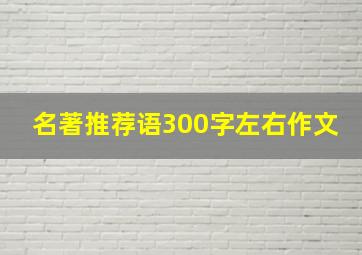 名著推荐语300字左右作文